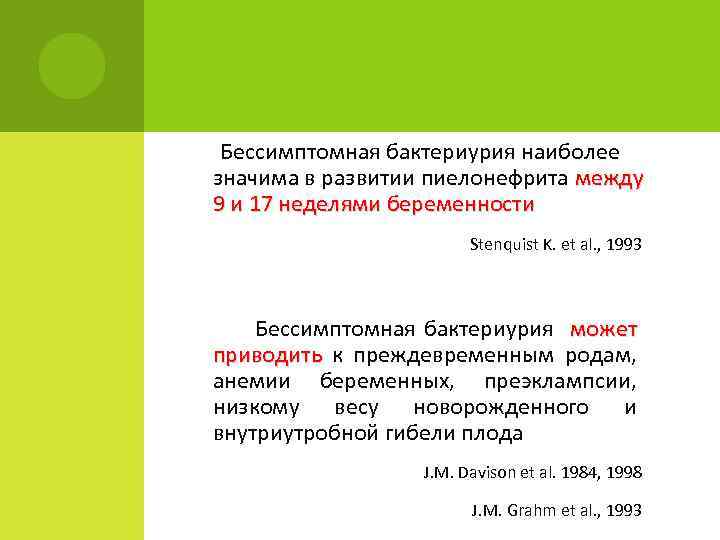 Бессимптомная бактериурия наиболее значима в развитии пиелонефрита между 9 и 17 неделями беременности

Stenquist K. et al., 1993

Бессимптомная бактериурия может приводить к преждевременным родам, анемии беременных, преэклампсии, низкому весу новорожденного и внутриутробной гибели плода

J.M. Davison et al. 1984, 1998

J.M. Grahm et al., 1993